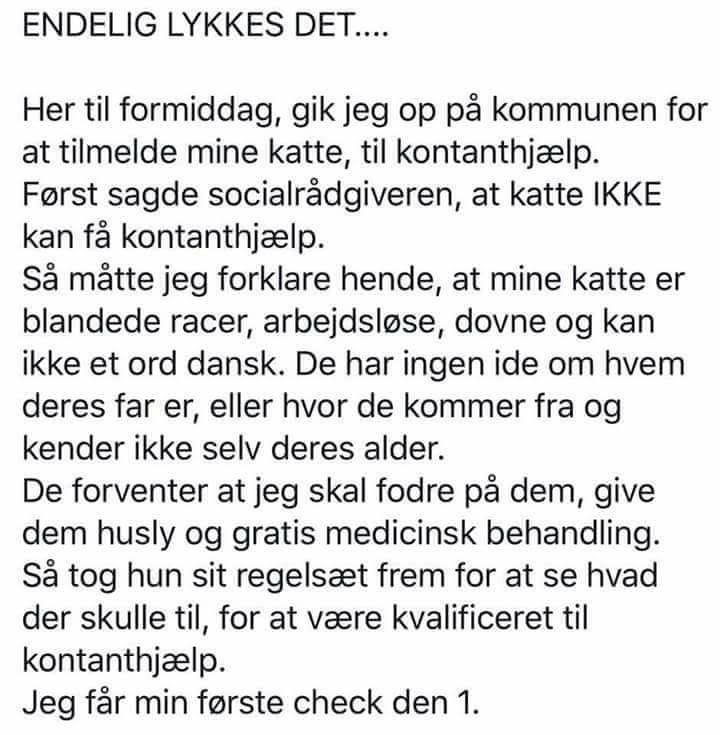 ENDELIG LYKKES DET....

Her til formiddag, gik jeg op på kommunen for at tilmelde mine katte, til kontanthjælp.
Først sagde socialrådgiveren, at katte IKKE kan få kontanthjælp.
Så måtte jeg forklare hende, at mine katte er blandede racer, arbejdsløse, dovne og kan ikke et ord dansk. De har ingen ide om hvem deres far er, eller hvor de kommer fra og kender ikke selv deres alder.
De forventer at jeg skal fodre på dem, give dem husly og gratis medicinsk behandling.
Så tog hun sit regelsæt frem for at se hvad der skulle til, for at være kvalificeret til kontanthjælp.
Jeg får min første check den 1.